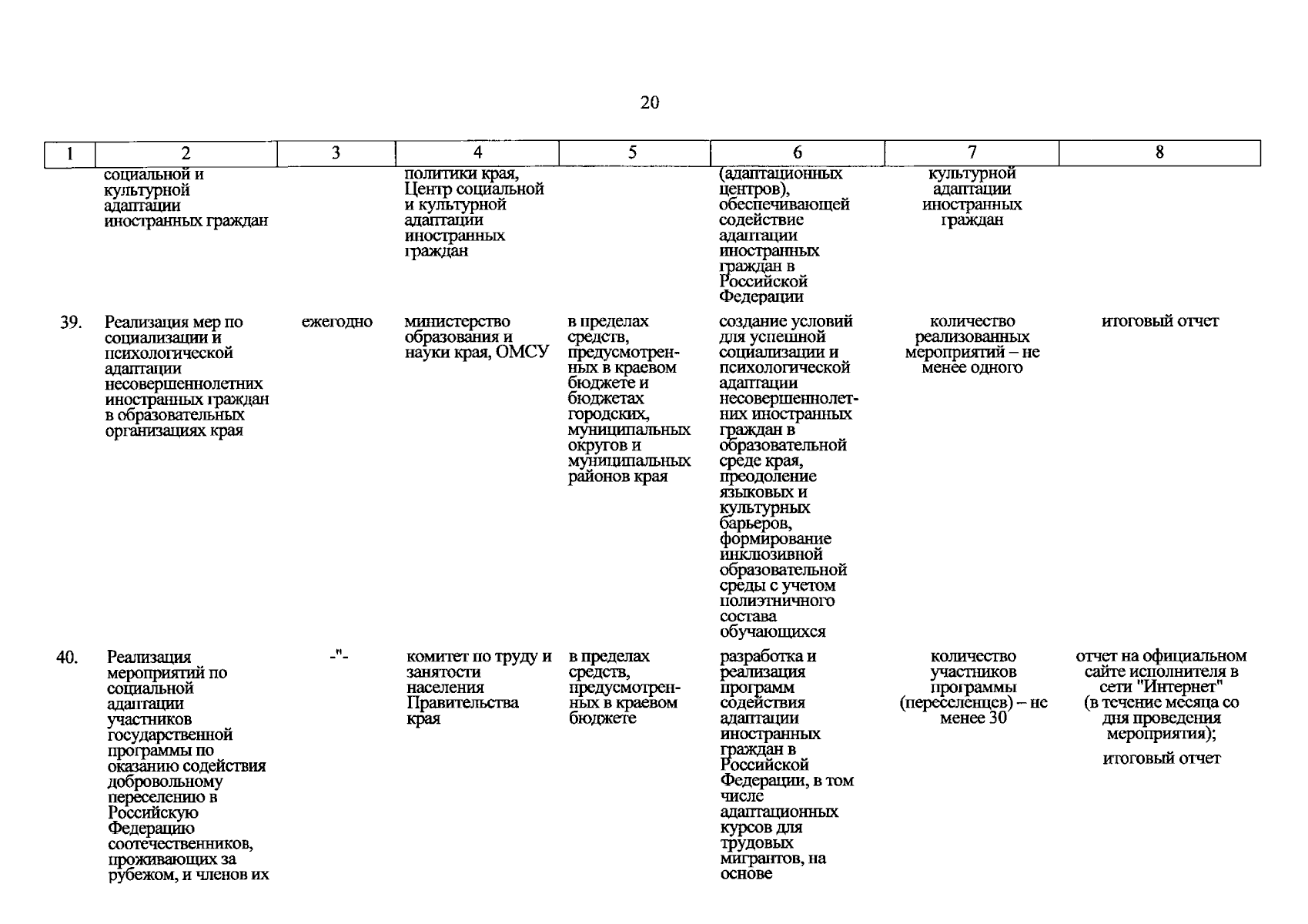 20

| 1 | 2 | 3 | 4 | 5 | 6 | 7 | 8 |
|---|---|---|---|---|---|---|---|
|  | социальной и культурной адаптации иностранных граждан |  | политики края, Центр социальной и культурной адаптации иностранных граждан |  | (адаптационных центров), обеспечивающей содействие адаптации иностранных граждан в Российской Федерации | культурной адаптации иностранных граждан |  |
| 39. | Реализация мер по социализации и психологической адаптации несовершеннолетних иностранных граждан в образовательных организациях края | ежегодно | министерство образования и науки края, ОМСУ | в пределах средств, предусмотренных в краевом бюджете и бюджетах городских, муниципальных округов и муниципальных районов края | создание условий для успешной социализации и психологической адаптации несовершеннолетних иностранных граждан в образовательной среде края, преодоление языковых и культурных барьеров, формирование инклюзивной образовательной среды с учетом полиэтничного состава обучающихся | количество реализованных мероприятий – не менее одного | итоговый отчет |
| 40. | Реализация мероприятий по социальной адаптации участников государственной программы по оказанию содействия добровольному переселению в Российскую Федерацию соотечественников, проживающих за рубежом, и членов их | -"- | комитет по труду и занятости населения Правительства края | в пределах средств, предусмотренных в краевом бюджете | разработка и реализация программ содействия адаптации иностранных граждан в Российской Федерации, в том числе адаптационных курсов для трудовых мигрантов, на основе | количество участников программы (переселенцев) – не менее 30 | отчет на официальном сайте исполнителя в сети "Интернет" (в течение месяца со дня проведения мероприятия); итоговый отчет |